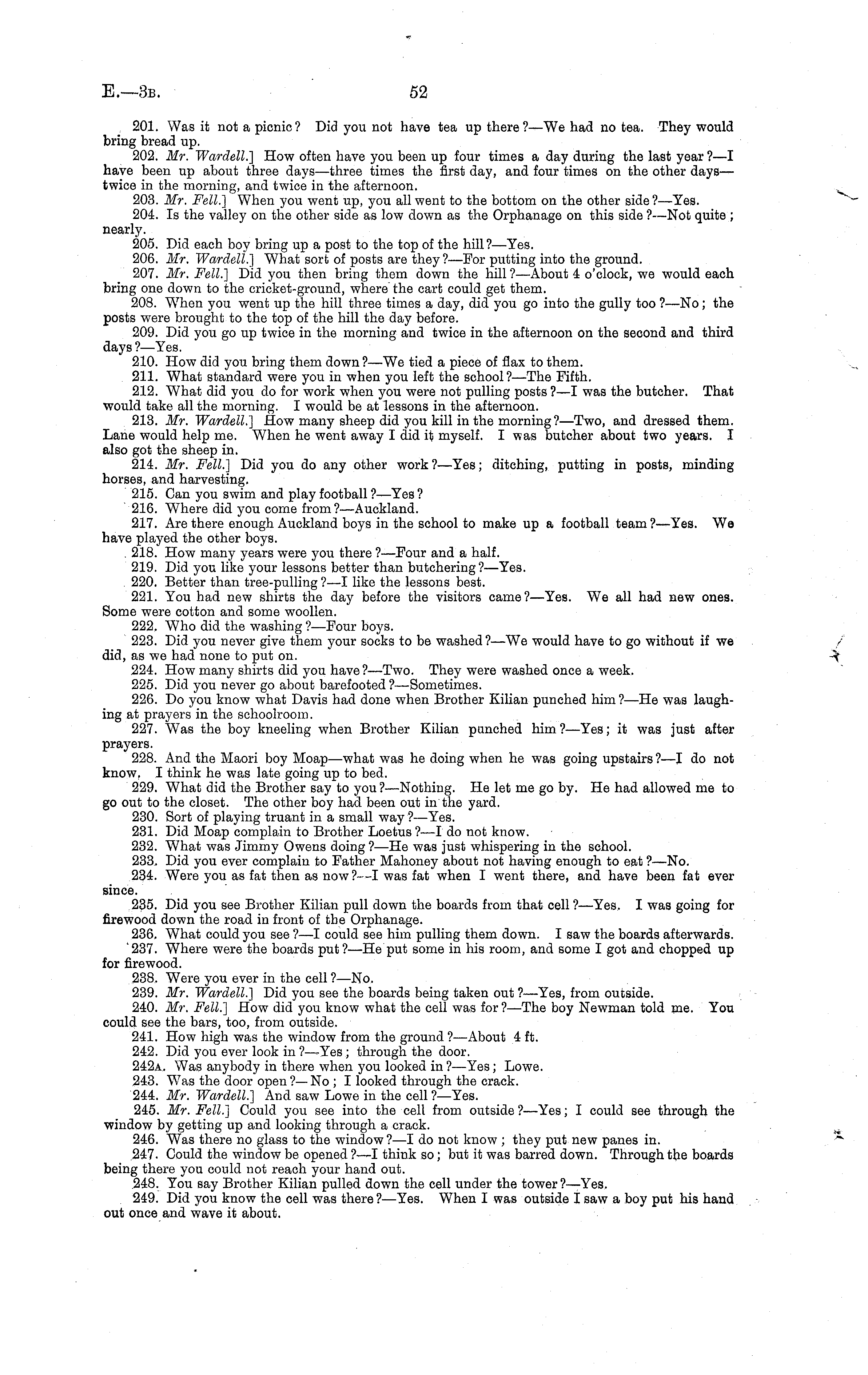 E.—3B. 52

201. Was it not a picnic? Did you not have tea up there?—We had no tea. They would bring bread up.

202. Mr. Wardell.] How often have you been up four times a day during the last year?—I have been up about three days—three times the first day, and four times on the other days—twice in the morning, and twice in the afternoon.

203. Mr. Fell.] When you went up, you all went to the bottom on the other side?—Yes.

204. Is the valley on the other side as low down as the Orphanage on this side?—Not quite; nearly.

205. Did each boy bring up a post to the top of the hill?—Yes.

206. Mr. Wardell.] What sort of posts are they?—For putting into the ground.

207. Mr. Fell.] Did you then bring them down the hill?—About 4 o'clock, we would each bring one down to the cricket-ground, where the cart could get them.

208. When you went up the hill three times a day, did you go into the gully too?—No; the posts were brought to the top of the hill the day before.

209. Did you go up twice in the morning and twice in the afternoon on the second and third days?—Yes.

210. How did you bring them down?—We tied a piece of flax to them.

211. What standard were you in when you left the school?—The Fifth.

212. What did you do for work when you were not pulling posts?—I was the butcher. That would take all the morning. I would be at lessons in the afternoon.

213. Mr. Wardell.] How many sheep did you kill in the morning?—Two, and dressed them. Lane would help me. When he went away I did it myself. I was butcher about two years. I also got the sheep in.

214. Mr. Fell.] Did you do any other work?—Yes; ditching, putting in posts, minding horses, and harvesting.

215. Can you swim and play football?—Yes?

216. Where did you come from?—Auckland.

217. Are there enough Auckland boys in the school to make up a football team?—Yes. We have played the other boys.

218. How many years were you there?—Four and a half.

219. Did you like your lessons better than butchering?—Yes.

220. Better than tree-pulling?—I like the lessons best.

221. You had new shirts the day before the visitors came?—Yes. We all had new ones. Some were cotton and some woollen.

222. Who did the washing?—Four boys.

223. Did you never give them your socks to be washed?—We would have to go without if we did, as we had none to put on.

224. How many shirts did you have?—Two. They were washed once a week.

225. Did you never go about barefooted?—Sometimes.

226. Do you know what Davis had done when Brother Kilian punched him?—He was laughing at prayers in the schoolroom.

227. Was the boy kneeling when Brother Kilian punched him?—Yes; it was just after prayers.

228. And the Maori boy Moap—what was he doing when he was going upstairs?—I do not know. I think he was late going up to bed.

229. What did the Brother say to you?—Nothing. He let me go by. He had allowed me to go out to the closet. The other boy had been out in the yard.

230. Sort of playing truant in a small way?—Yes.

231. Did Moap complain to Brother Loetus?—I do not know.

232. What was Jimmy Owens doing?—He was just whispering in the school.

233. Did you ever complain to Father Mahoney about not having enough to eat?—No.

234. Were you as fat then as now?—I was fat when I went there, and have been fat ever since.

235. Did you see Brother Kilian pull down the boards from that cell?—Yes. I was going for firewood down the road in front of the Orphanage.

236. What could you see?—I could see him pulling them down. I saw the boards afterwards.

237. Where were the boards put?—He put some in his room, and some I got and chopped up for firewood.

238. Were you ever in the cell?—No.

239. Mr. Wardell.] Did you see the boards being taken out?—Yes, from outside.

240. Mr. Fell.] How did you know what the cell was for?—The boy Newman told me. You could see the bars, too, from outside.

241. How high was the window from the ground?—About 4 ft.

242. Did you ever look in?—Yes; through the door.

242A. Was anybody in there when you looked in?—Yes; Lowe.

243. Was the door open?—No; I looked through the crack.

244. Mr. Wardell.] And saw Lowe in the cell?—Yes.

245. Mr. Fell.] Could you see into the cell from outside?—Yes; I could see through the window by getting up and looking through a crack.

246. Was there no glass to the window?—I do not know; they put new panes in.

247. Could the window be opened?—I think so; but it was barred down. Through the boards being there you could not reach your hand out.

248. You say Brother Kilian pulled down the cell under the tower?—Yes.

249. Did you know the cell was there?—Yes. When I was outside I saw a boy put his hand out once and wave it about.